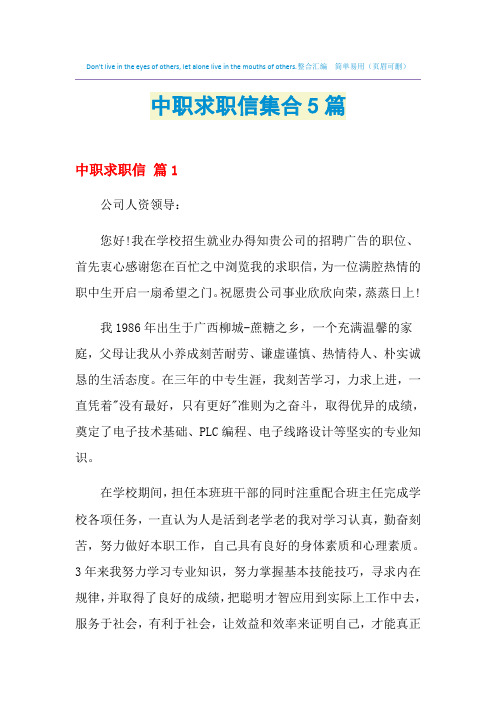 Don't live in the eyes of others, let alone live in the mouths of others.整合汇编 简单易用（页眉可删）

中职求职信集合5篇

中职求职信 篇1

公司人资领导：

您好!我在学校招生就业办得知贵公司的招聘广告的职位、首先衷心感谢您在百忙之中浏览我的求职信，为一位满腔热情的职中生开启一扇希望之门。祝愿贵公司事业欣欣向荣，蒸蒸日上!

我1986年出生于广西柳城-蔗糖之乡，一个充满温馨的家庭，父母让我从小养成刻苦耐劳、谦虚谨慎、热情待人、朴实诚恳的生活态度。在三年的中专生涯，我刻苦学习，力求上进，一直凭着"没有最好，只有更好"准则为之奋斗，取得优异的成绩，奠定了电子技术基础、PLC编程、电子线路设计等坚实的专业知识。

在学校期间，担任本班班干部的同时注重配合班主任完成学校各项任务，一直认为人是活到老学老的我对学习认真，勤奋刻苦，努力做好本职工作，自己具有良好的身体素质和心理素质。3年来我努力学习专业知识，努力掌握基本技能技巧，寻求内在规律，并取得了良好的成绩，把聪明才智应用到实际上工作中去，服务于社会，有利于社会，让效益和效率来证明自己，才能真正